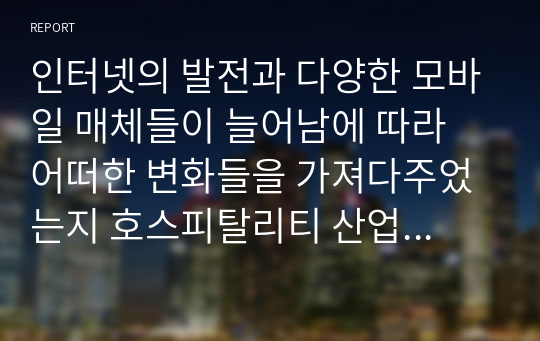 REPORT

인터넷의 발전과 다양한 모바일 매체들이 늘어남에 따라 어떠한 변화들을 가져다주었는지 호스피탈리티 산업...